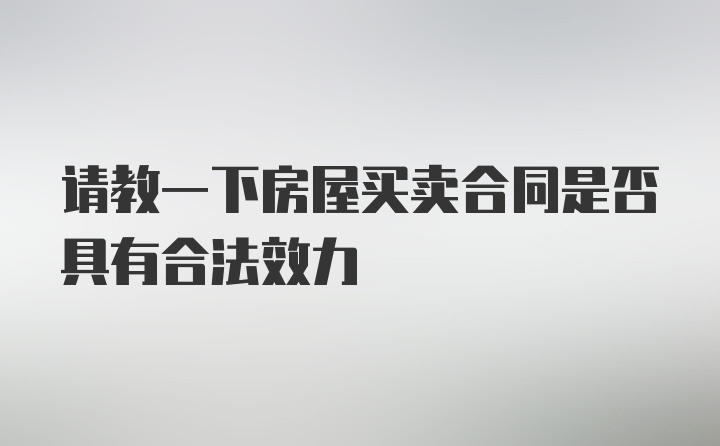 请教一下房屋买卖合同是否具有合法效力